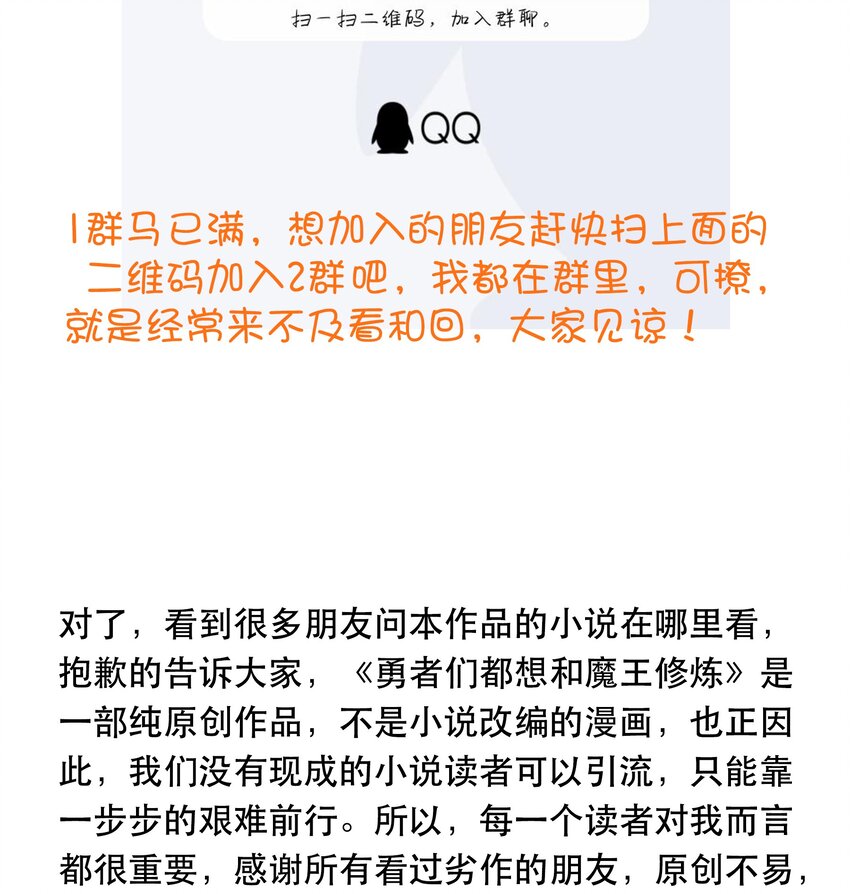 扫一扫二维码，加入群聊。

QQ

1群马已满，想加入的朋友赶快扫上面的二维码加入2群吧，我都在群里，可撩，就是经常来不及看和回，大家见谅！

对了，看到很多朋友问本作品的小说在哪里看，抱歉的告诉大家，《勇者们都想和魔王修炼》是一部纯原创作品，不是小说改编的漫画，也正因此，我们没有现成的小说读者可以引流，只能靠一步步的艰难前行。所以，每一个读者对我而言都很重要，感谢所有看过劣作的朋友，原创不易，